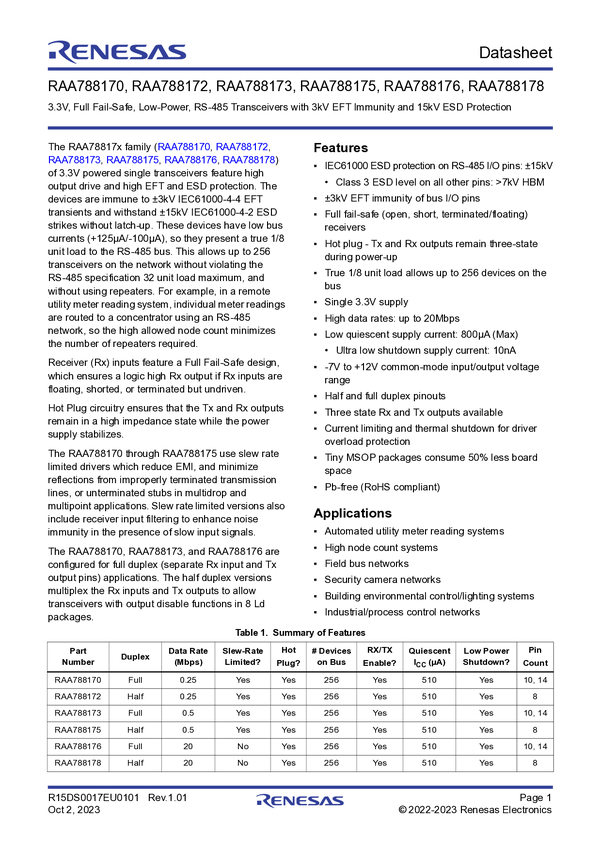 RENESAS

Datasheet

RAA788170, RAA788172, RAA788173, RAA788175, RAA788176, RAA788178

3.3V, Full Fail-Safe, Low-Power, RS-485 Transceivers with 3kV EFT Immunity and 15kV ESD Protection

The RAA78817x family (RAA788170, RAA788172, RAA788173, RAA788175, RAA788176, RAA788178) of 3.3V powered single transceivers feature high output drive and high EFT and ESD protection. The devices are immune to ±3kV IEC61000-4-4 EFT transients and withstand ±15kV IEC61000-4-2 ESD strikes without latch-up. These devices have low bus currents (+125µA/-100µA), so they present a true 1/8 unit load to the RS-485 bus. This allows up to 256 transceivers on the network without violating the RS-485 specification 32 unit load maximum, and without using repeaters. For example, in a remote utility meter reading system, individual meter readings are routed to a concentrator using an RS-485 network, so the high allowed node count minimizes the number of repeaters required.

Receiver (Rx) inputs feature a Full Fail-Safe design, which ensures a logic high Rx output if Rx inputs are floating, shorted, or terminated but undriven.

Hot Plug circuitry ensures that the Tx and Rx outputs remain in a high impedance state while the power supply stabilizes.

The RAA788170 through RAA788175 use slew rate limited drivers which reduce EMI, and minimize reflections from improperly terminated transmission lines, or unterminated stubs in multidrop and multipoint applications. Slew rate limited versions also include receiver input filtering to enhance noise immunity in the presence of slow input signals.

The RAA788170, RAA788173, and RAA788176 are configured for full duplex (separate Rx input and Tx output pins) applications. The half duplex versions multiplex the Rx inputs and Tx outputs to allow transceivers with output disable functions in 8 Ld packages.

Features

• IEC61000 ESD protection on RS-485 I/O pins: ±15kV
• Class 3 ESD level on all other pins: >7kV HBM
• ±3kV EFT immunity of bus I/O pins
• Full fail-safe (open, short, terminated/floating) receivers
• Hot plug - Tx and Rx outputs remain three-state during power-up
• True 1/8 unit load allows up to 256 devices on the bus
• Single 3.3V supply
• High data rates: up to 20Mbps
• Low quiescent supply current: 800µA (Max)
• Ultra low shutdown supply current: 10nA
• -7V to +12V common-mode input/output voltage range
• Half and full duplex pinouts
• Three state Rx and Tx outputs available
• Current limiting and thermal shutdown for driver overload protection
• Tiny MSOP packages consume 50% less board space
• Pb-free (RoHS compliant)

Applications

• Automated utility meter reading systems
• High node count systems
• Field bus networks
• Security camera networks
• Building environmental control/lighting systems
• Industrial/process control networks

Table 1. Summary of Features

| Part Number | Duplex | Data Rate (Mbps) | Slew-Rate Limited? | Hot Plug? | # Devices on Bus | RX/TX Enable? | Quiescent $I_{CC}$ (µA) | Low Power Shutdown? | Pin Count |
|---|---|---|---|---|---|---|---|---|---|
| RAA788170 | Full | 0.25 | Yes | Yes | 256 | Yes | 510 | Yes | 10, 14 |
| RAA788172 | Half | 0.25 | Yes | Yes | 256 | Yes | 510 | Yes | 8 |
| RAA788173 | Full | 0.5 | Yes | Yes | 256 | Yes | 510 | Yes | 10, 14 |
| RAA788175 | Half | 0.5 | Yes | Yes | 256 | Yes | 510 | Yes | 8 |
| RAA788176 | Full | 20 | No | Yes | 256 | Yes | 510 | Yes | 10, 14 |
| RAA788178 | Half | 20 | No | Yes | 256 | Yes | 510 | Yes | 8 |

R15DS0017EU0101 Rev.1.01
Oct 2, 2023

RENESAS

Page 1
© 2022-2023 Renesas Electronics